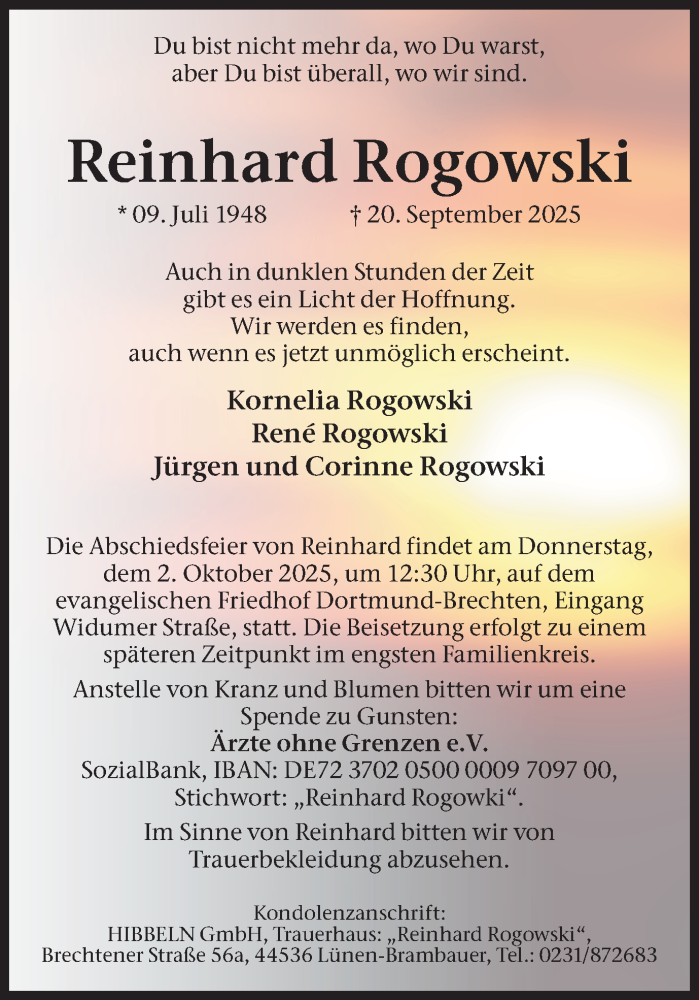 Du bist nicht mehr da, wo Du warst,
aber Du bist überall, wo wir sind.

Reinhard Rogowski

* 09. Juli 1948 † 20. September 2025

Auch in dunklen Stunden der Zeit
gibt es ein Licht der Hoffnung.
Wir werden es finden,
auch wenn es jetzt unmöglich erscheint.

Kornelia Rogowski
René Rogowski
Jürgen und Corinne Rogowski

Die Abschiedsfeier von Reinhard findet am Donnerstag, dem 2. Oktober 2025, um 12:30 Uhr, auf dem evangelischen Friedhof Dortmund-Brechten, Eingang Widumer Straße, statt. Die Beisetzung erfolgt zu einem späteren Zeitpunkt im engsten Familienkreis.

Anstelle von Kranz und Blumen bitten wir um eine Spende zu Gunsten:
Ärzte ohne Grenzen e.V.
SozialBank, IBAN: DE72 3702 0500 0009 7097 00,
Stichwort: „Reinhard Rogowki“.

Im Sinne von Reinhard bitten wir von Trauerbekleidung abzusehen.

Kondolenzanschrift:
HIBBELN GmbH, Trauerhaus: „Reinhard Rogowski“,
Brechtener Straße 56a, 44536 Lünen-Brambauer, Tel.: 0231/872683